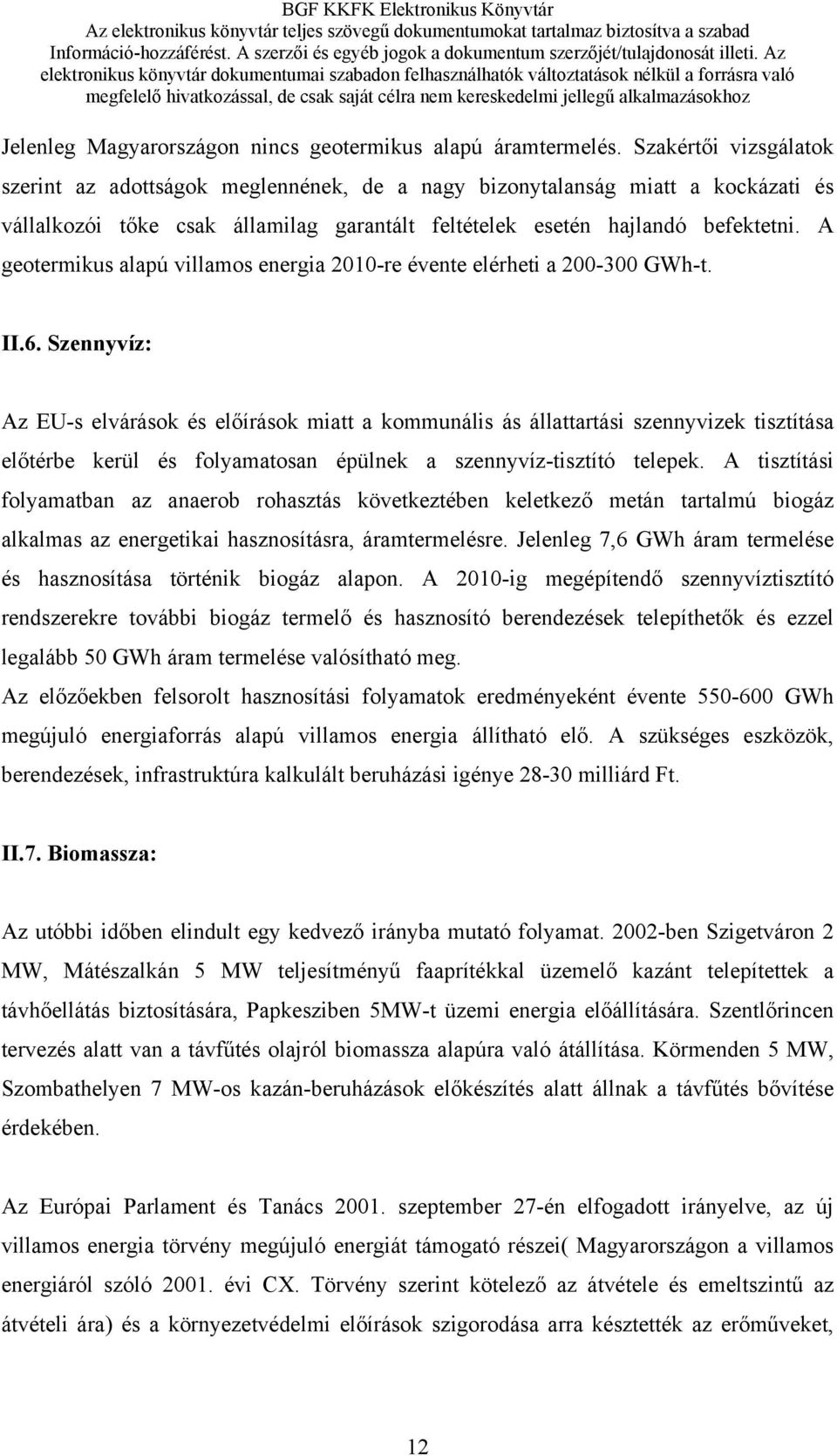 BGF KKFK Elektronikus Könyvtár
Az elektronikus könyvtár teljes szövegű dokumentumokat tartalmaz biztosítva a szabad Információ-hozzáférést. A szerzői és egyéb jogok a dokumentum szerzőjét/tulajdonosát illeti. Az elektronikus könyvtár dokumentumai szabadon felhasználhatók változtatások nélkül a forrásra való megfelelő hivatkozással, de csak saját célra nem kereskedelmi jellegű alkalmazásokhoz

Jelenleg Magyarországon nincs geotermikus alapú áramtermelés. Szakértői vizsgálatok szerint az adottságok meglennének, de a nagy bizonytalanság miatt a kockázati és vállalkozói tőke csak államilag garantált feltételek esetén hajlandó befektetni. A geotermikus alapú villamos energia 2010-re évente elérheti a 200-300 GWh-t.

II.6. Szennyvíz:

Az EU-s elvárások és előírások miatt a kommunális ás állattartási szennyvizek tisztítása előtérbe kerül és folyamatosan épülnek a szennyvíz-tisztító telepek. A tisztítási folyamatban az anaerob rohasztás következtében keletkező metán tartalmú biogáz alkalmas az energetikai hasznosításra, áramtermelésre. Jelenleg 7,6 GWh áram termelése és hasznosítása történik biogáz alapon. A 2010-ig megépítendő szennyvíztisztító rendszerekre további biogáz termelő és hasznosító berendezések telepíthetők és ezzel legalább 50 GWh áram termelése valósítható meg.
Az előzőekben felsorolt hasznosítási folyamatok eredményeként évente 550-600 GWh megújuló energiaforrás alapú villamos energia állítható elő. A szükséges eszközök, berendezések, infrastruktúra kalkulált beruházási igénye 28-30 milliárd Ft.

II.7. Biomassza:

Az utóbbi időben elindult egy kedvező irányba mutató folyamat. 2002-ben Szigetváron 2 MW, Mátészalkán 5 MW teljesítményű faaprítékkal üzemelő kazánt telepítettek a távhőellátás biztosítására, Papkesziben 5MW-t üzemi energia előállítására. Szentlőrincen tervezés alatt van a távfűtés olajról biomassza alapúra való átállítása. Körmenden 5 MW, Szombathelyen 7 MW-os kazán-beruházások előkészítés alatt állnak a távfűtés bővítése érdekében.

Az Európai Parlament és Tanács 2001. szeptember 27-én elfogadott irányelve, az új villamos energia törvény megújuló energiát támogató részei( Magyarországon a villamos energiáról szóló 2001. évi CX. Törvény szerint kötelező az átvétele és emeltszintű az átvételi ára) és a környezetvédelmi előírások szigorodása arra késztették az erőműveket,

12